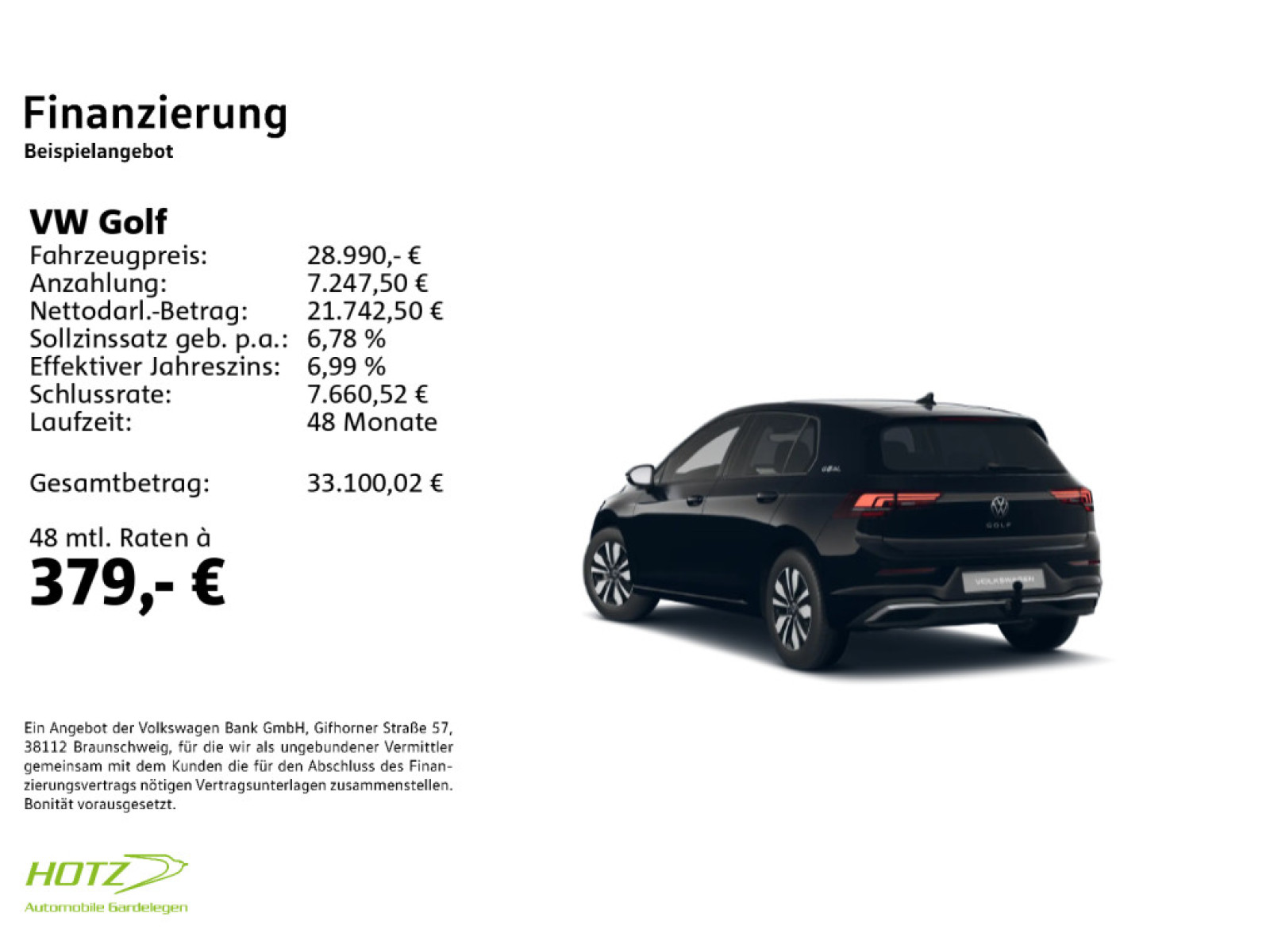 Finanzierung
Beispielangebot

VW Golf
Fahrzeugpreis: 28.990,- €
Anzahlung: 7.247,50 €
Nettodarl.-Betrag: 21.742,50 €
Sollzinssatz geb. p.a.: 6,78 %
Effektiver Jahreszins: 6,99 %
Schlussrate: 7.660,52 €
Laufzeit: 48 Monate

Gesamtbetrag: 33.100,02 €

48 mtl. Raten à
379,- €

Ein Angebot der Volkswagen Bank GmbH, Gifhorner Straße 57, 38112 Braunschweig, für die wir als ungebundener Vermittler gemeinsam mit dem Kunden die für den Abschluss des Finanzierungsvertrags nötigen Vertragsunterlagen zusammenstellen. Bonität vorausgesetzt.

HOTZ
Automobile Gardelegen